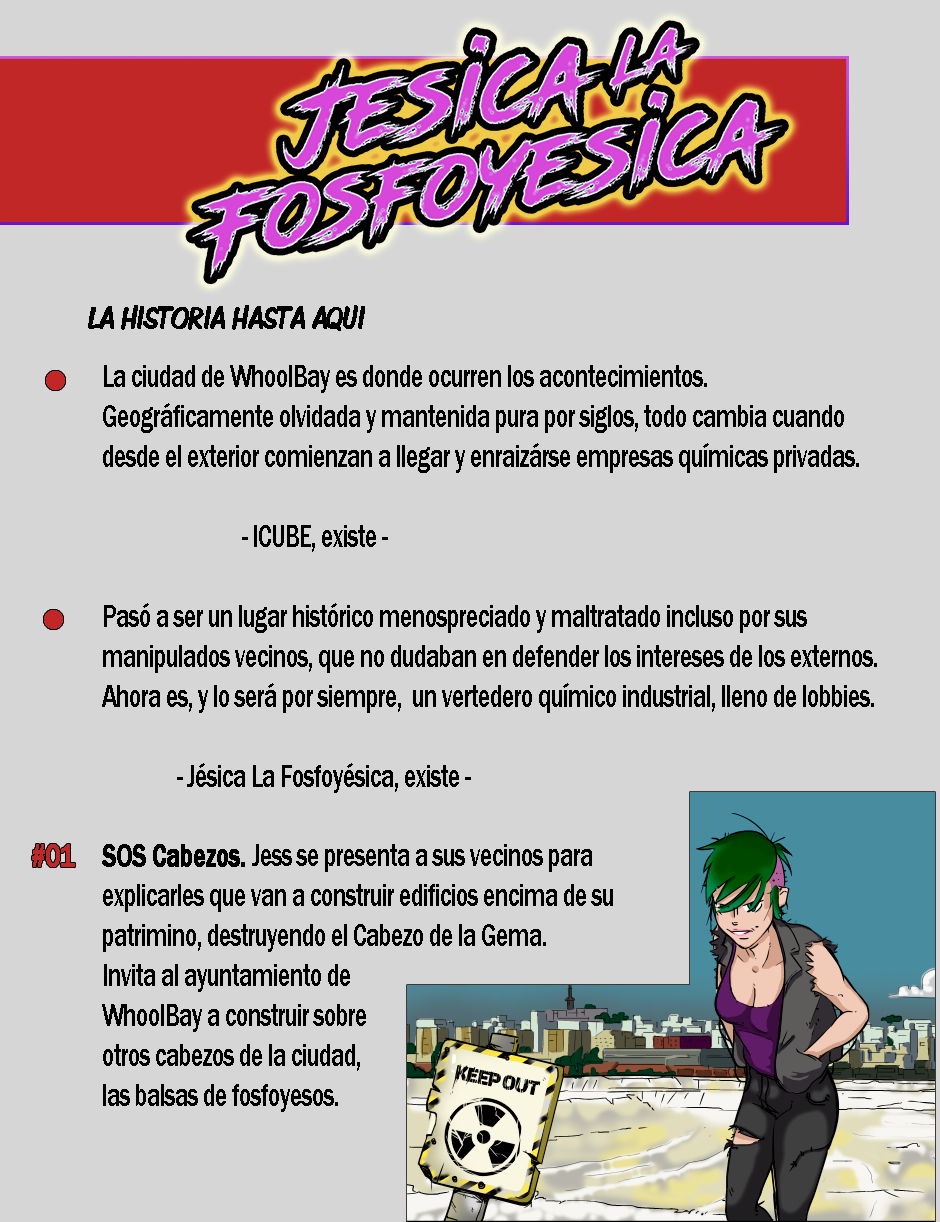 JESICA LA FOSFOYESICA

LA HISTORIA HASTA AQUI

• La ciudad de WhoolBay es donde ocurren los acontecimientos. Geográficamente olvidada y mantenida pura por siglos, todo cambia cuando desde el exterior comienzan a llegar y enraizárse empresas químicas privadas.

- ICUBE, existe -

• Pasó a ser un lugar histórico menospreciado y maltratado incluso por sus manipulados vecinos, que no dudaban en defender los intereses de los externos. Ahora es, y lo será por siempre, un vertedero químico industrial, lleno de lobbies.

- Jésica La Fosfoyésica, existe -

#01 SOS Cabezos. Jess se presenta a sus vecinos para explicarles que van a construir edificios encima de su patrimino, destruyendo el Cabezo de la Gema. Invita al ayuntamiento de WhoolBay a construir sobre otros cabezos de la ciudad, las balsas de fosfoyesos.

KEEP OUT